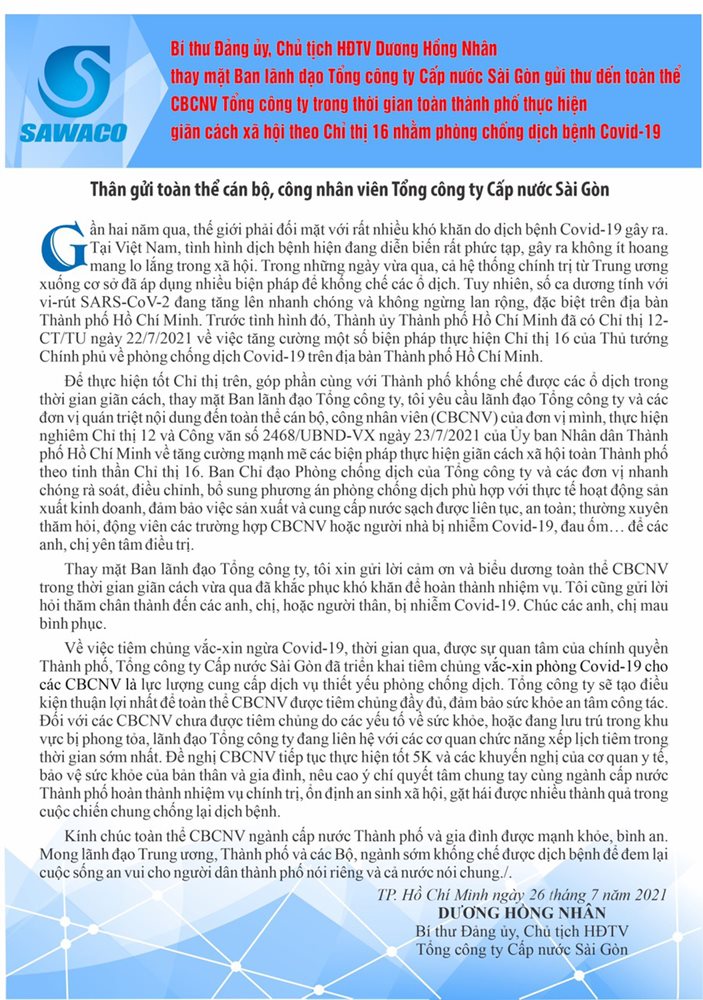 SAWACO

Bí thư Đảng ủy, Chủ tịch HĐTV Dương Hồng Nhân thay mặt Ban lãnh đạo Tổng công ty Cấp nước Sài Gòn gửi thư đến toàn thể CBCNV Tổng công ty trong thời gian toàn thành phố thực hiện giãn cách xã hội theo Chỉ thị 16 nhằm phòng chống dịch bệnh Covid-19

Thân gửi toàn thể cán bộ, công nhân viên Tổng công ty Cấp nước Sài Gòn

Gần hai năm qua, thế giới phải đối mặt với rất nhiều khó khăn do dịch bệnh Covid-19 gây ra. Tại Việt Nam, tình hình dịch bệnh hiện đang diễn biến rất phức tạp, gây ra không ít hoang mang lo lắng trong xã hội. Trong những ngày vừa qua, cả hệ thống chính trị từ Trung ương xuống cơ sở đã áp dụng nhiều biện pháp để khống chế các ổ dịch. Tuy nhiên, số ca dương tính với vi-rút SARS-CoV-2 đang tăng lên nhanh chóng và không ngừng lan rộng, đặc biệt trên địa bàn Thành phố Hồ Chí Minh. Trước tình hình đó, Thành ủy Thành phố Hồ Chí Minh đã có Chỉ thị 12-CT/TU ngày 22/7/2021 về việc tăng cường một số biện pháp thực hiện Chỉ thị 16 của Thủ tướng Chính phủ về phòng chống dịch Covid-19 trên địa bàn Thành phố Hồ Chí Minh.

Để thực hiện tốt Chỉ thị trên, góp phần cùng với Thành phố khống chế được các ổ dịch trong thời gian giãn cách, thay mặt Ban lãnh đạo Tổng công ty, tôi yêu cầu lãnh đạo Tổng công ty và các đơn vị quán triệt nội dung đến toàn thể cán bộ, công nhân viên (CBCNV) của đơn vị mình, thực hiện nghiêm Chỉ thị 12 và Công văn số 2468/UBND-VX ngày 23/7/2021 của Ủy ban Nhân dân Thành phố Hồ Chí Minh về tăng cường mạnh mẽ các biện pháp thực hiện giãn cách xã hội toàn Thành phố theo tinh thần Chỉ thị 16. Ban Chỉ đạo Phòng chống dịch của Tổng công ty và các đơn vị nhanh chóng rà soát, điều chỉnh, bổ sung phương án phòng chống dịch phù hợp với thực tế hoạt động sản xuất kinh doanh, đảm bảo việc sản xuất và cung cấp nước sạch được liên tục, an toàn; thường xuyên thăm hỏi, động viên các trường hợp CBCNV hoặc người nhà bị nhiễm Covid-19, đau ốm… để các anh, chị yên tâm điều trị.

Thay mặt Ban lãnh đạo Tổng công ty, tôi xin gửi lời cảm ơn và biểu dương toàn thể CBCNV trong thời gian giãn cách vừa qua đã khắc phục khó khăn để hoàn thành nhiệm vụ. Tôi cũng gửi lời hỏi thăm chân thành đến các anh, chị, hoặc người thân, bị nhiễm Covid-19. Chúc các anh, chị mau bình phục.

Về việc tiêm chủng vắc-xin ngừa Covid-19, thời gian qua, được sự quan tâm của chính quyền Thành phố, Tổng công ty Cấp nước Sài Gòn đã triển khai tiêm chủng vắc-xin phòng Covid-19 cho các CBCNV là lực lượng cung cấp dịch vụ thiết yếu phòng chống dịch. Tổng công ty sẽ tạo điều kiện thuận lợi nhất để toàn thể CBCNV được tiêm chủng đầy đủ, đảm bảo sức khỏe an tâm công tác. Đối với các CBCNV chưa được tiêm chủng do các yếu tố về sức khỏe, hoặc đang lưu trú trong khu vực bị phong tỏa, lãnh đạo Tổng công ty đang liên hệ với các cơ quan chức năng xếp lịch tiêm trong thời gian sớm nhất. Đề nghị CBCNV tiếp tục thực hiện tốt 5K và các khuyến nghị của cơ quan y tế, bảo vệ sức khỏe của bản thân và gia đình, nêu cao ý chí quyết tâm chung tay cùng ngành cấp nước Thành phố hoàn thành nhiệm vụ chính trị, ổn định an sinh xã hội, gặt hái được nhiều thành quả trong cuộc chiến chung chống lại dịch bệnh.

Kính chúc toàn thể CBCNV ngành cấp nước Thành phố và gia đình được mạnh khỏe, bình an. Mong lãnh đạo Trung ương, Thành phố và các Bộ, ngành sớm khống chế được dịch bệnh để đem lại cuộc sống an vui cho người dân thành phố nói riêng và cả nước nói chung./.

TP. Hồ Chí Minh ngày 26 tháng 7 năm 2021
DƯƠNG HỒNG NHÂN
Bí thư Đảng ủy, Chủ tịch HĐTV
Tổng công ty Cấp nước Sài Gòn